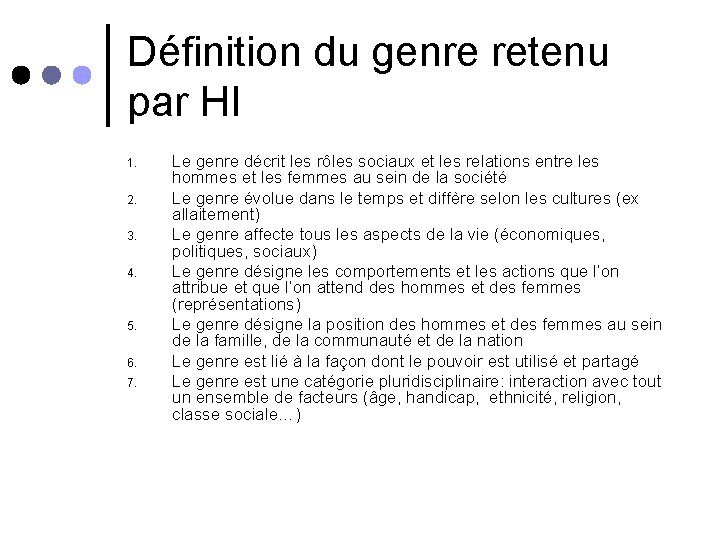 Définition du genre retenu par HI

1. Le genre décrit les rôles sociaux et les relations entre les hommes et les femmes au sein de la société
2. Le genre évolue dans le temps et diffère selon les cultures (ex allaitement)
3. Le genre affecte tous les aspects de la vie (économiques, politiques, sociaux)
4. Le genre désigne les comportements et les actions que l'on attribue et que l'on attend des hommes et des femmes (représentations)
5. Le genre désigne la position des hommes et des femmes au sein de la famille, de la communauté et de la nation
6. Le genre est lié à la façon dont le pouvoir est utilisé et partagé
7. Le genre est une catégorie pluridisciplinaire: interaction avec tout un ensemble de facteurs (âge, handicap, ethnicité, religion, classe sociale…)